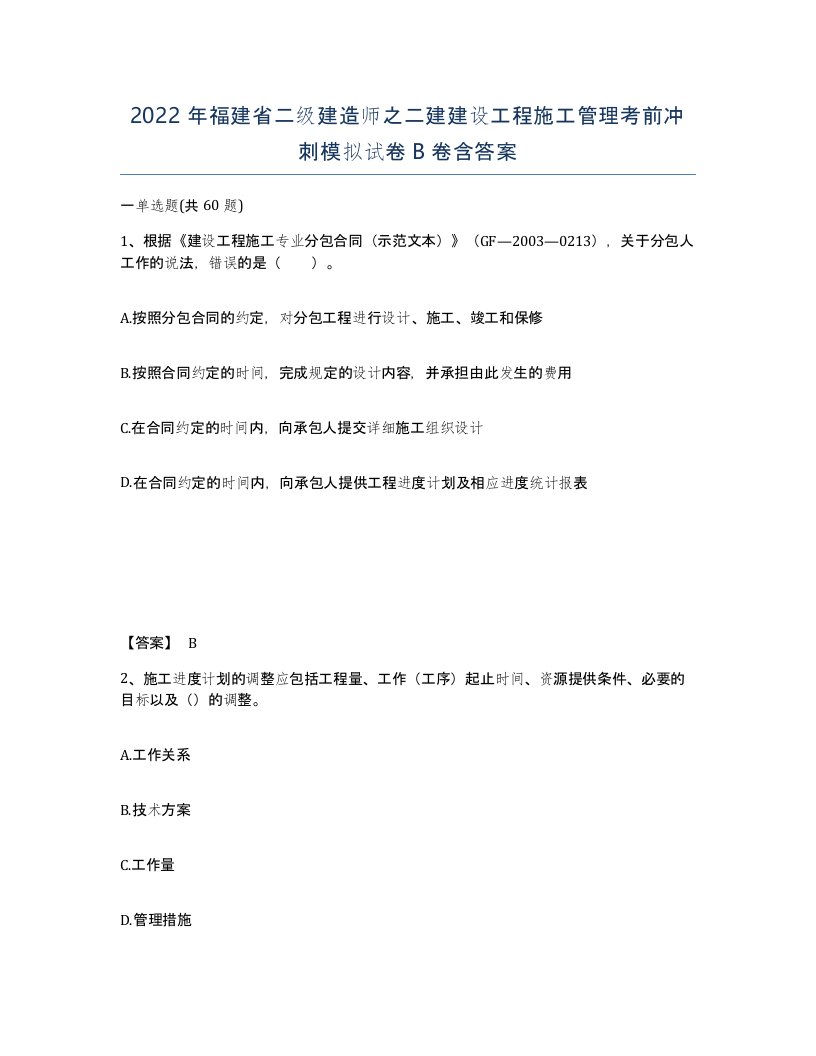 2022 年福建省二级建造师之二建建设工程施工管理考前冲刺模拟试卷 B 卷含答案

一单选题(共 60 题)

1、根据《建设工程施工专业分包合同（示范文本）》（GF—2003—0213），关于分包人工作的说法，错误的是（　　）。

A.按照分包合同的约定，对分包工程进行设计、施工、竣工和保修

B.按照合同约定的时间，完成规定的设计内容，并承担由此发生的费用

C.在合同约定的时间内，向承包人提交详细施工组织设计

D.在合同约定的时间内，向承包人提供工程进度计划及相应进度统计报表

【答案】 B

2、施工进度计划的调整应包括工程量、工作（工序）起止时间、资源提供条件、必要的目标以及（）的调整。

A.工作关系

B.技术方案

C.工作量

D.管理措施